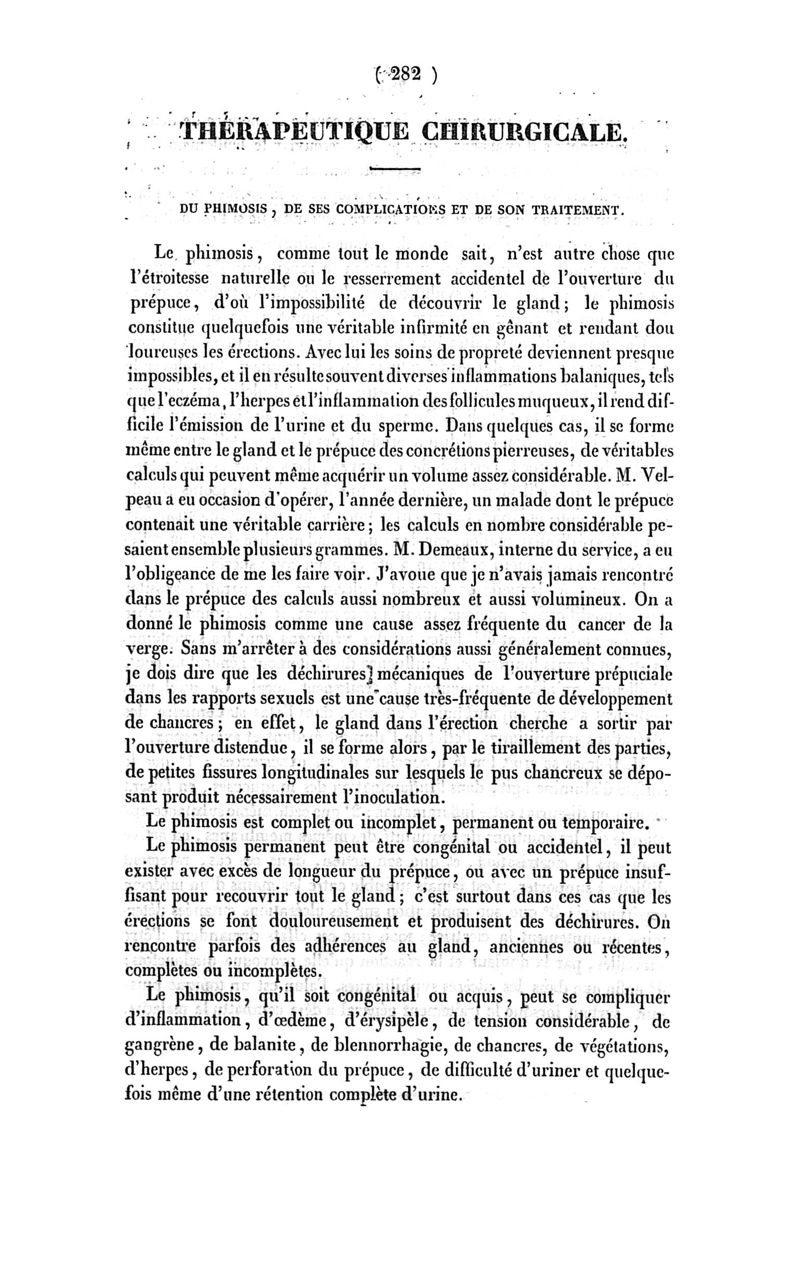 ( 282 )

THÉRAPEUTIQUE CHIRURGICALE.

DU PHIMOSIS, DE SES COMPLICATIONS ET DE SON TRAITEMENT.

Le phimosis, comme tout le monde sait, n'est autre chose que l'étroitesse naturelle ou le resserrement accidentel de l'ouverture du prépuce, d'où l'impossibilité de découvrir le gland; le phimosis constitue quelquefois une véritable infirmité en gênant et rendant douloureuses les érections. Avec lui les soins de propreté deviennent presque impossibles, et il en résulte souvent diverses inflammations balaniques, tels que l'eczéma, l'herpes et l'inflammation des follicules muqueux, il rend difficile l'émission de l'urine et du sperme. Dans quelques cas, il se forme même entre le gland et le prépuce des concrétions pierreuses, de véritables calculs qui peuvent même acquérir un volume assez considérable. M. Velpeau a eu occasion d'opérer, l'année dernière, un malade dont le prépuce contenait une véritable carrière; les calculs en nombre considérable pesaient ensemble plusieurs grammes. M. Demeaux, interne du service, a eu l'obligeance de me les faire voir. J'avoue que je n'avais jamais rencontré dans le prépuce des calculs aussi nombreux et aussi volumineux. On a donné le phimosis comme une cause assez fréquente du cancer de la verge. Sans m'arrêter à des considérations aussi généralement connues, je dois dire que les déchirures mécaniques de l'ouverture prépuciale dans les rapports sexuels est une cause très-fréquente de développement de chancres; en effet, le gland dans l'érection cherche a sortir par l'ouverture distendue, il se forme alors, par le tiraillement des parties, de petites fissures longitudinales sur lesquels le pus chancreux se déposant produit nécessairement l'inoculation.

Le phimosis est complet ou incomplet, permanent ou temporaire.

Le phimosis permanent peut être congénital ou accidentel, il peut exister avec excès de longueur du prépuce, ou avec un prépuce insuffisant pour recouvrir tout le gland; c'est surtout dans ces cas que les érections se font douloureusement et produisent des déchirures. On rencontre parfois des adhérences au gland, anciennes ou récentes, complètes ou incomplètes.

Le phimosis, qu'il soit congénital ou acquis, peut se compliquer d'inflammation, d'œdème, d'érysipèle, de tension considérable, de gangrène, de balanite, de blennorrhagie, de chancres, de végétations, d'herpes, de perforation du prépuce, de difficulté d'uriner et quelquefois même d'une rétention complète d'urine.